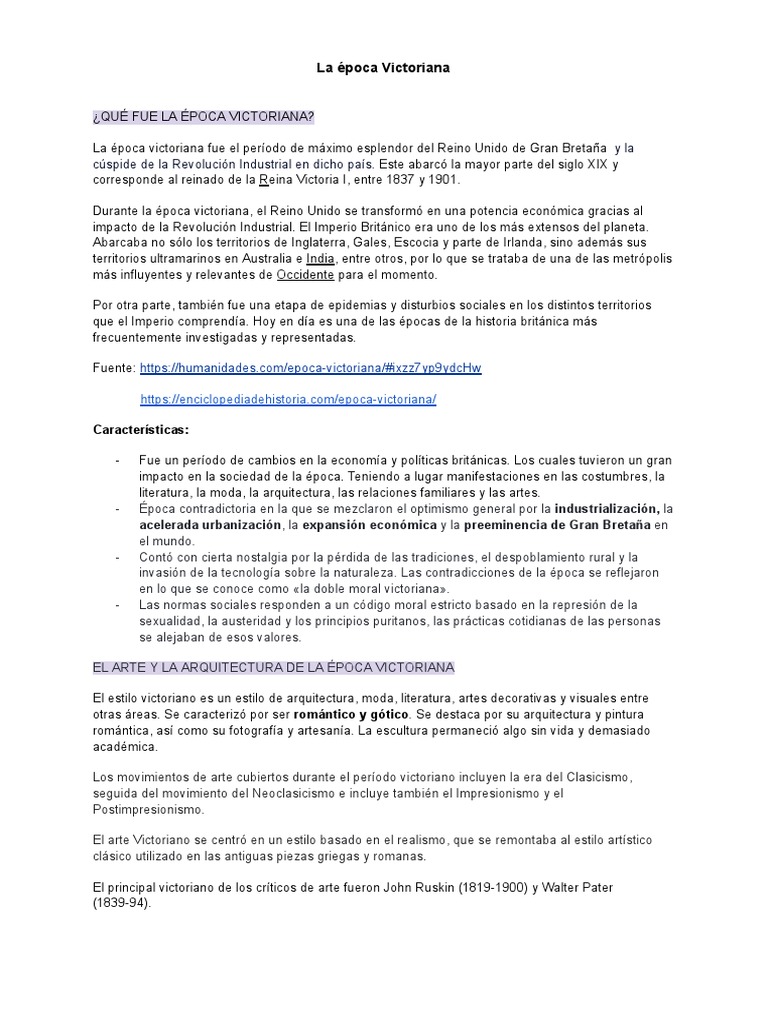 La época Victoriana

¿QUÉ FUE LA ÉPOCA VICTORIANA?

La época victoriana fue el período de máximo esplendor del Reino Unido de Gran Bretaña y la cúspide de la Revolución Industrial en dicho país. Este abarcó la mayor parte del siglo XIX y corresponde al reinado de la Reina Victoria I, entre 1837 y 1901.

Durante la época victoriana, el Reino Unido se transformó en una potencia económica gracias al impacto de la Revolución Industrial. El Imperio Británico era uno de los más extensos del planeta. Abarcaba no sólo los territorios de Inglaterra, Gales, Escocia y parte de Irlanda, sino además sus territorios ultramarinos en Australia e India, entre otros, por lo que se trataba de una de las metrópolis más influyentes y relevantes de Occidente para el momento.

Por otra parte, también fue una etapa de epidemias y disturbios sociales en los distintos territorios que el Imperio comprendía. Hoy en día es una de las épocas de la historia británica más frecuentemente investigadas y representadas.

Fuente: https://humanidades.com/epoca-victoriana/#ixzz7yp9ydcHw

https://enciclopediadehistoria.com/epoca-victoriana/

Características:

- Fue un período de cambios en la economía y políticas británicas. Los cuales tuvieron un gran impacto en la sociedad de la época. Teniendo a lugar manifestaciones en las costumbres, la literatura, la moda, la arquitectura, las relaciones familiares y las artes.
- Época contradictoria en la que se mezclaron el optimismo general por la industrialización, la acelerada urbanización, la expansión económica y la preeminencia de Gran Bretaña en el mundo.
- Contó con cierta nostalgia por la pérdida de las tradiciones, el despoblamiento rural y la invasión de la tecnología sobre la naturaleza. Las contradicciones de la época se reflejaron en lo que se conoce como «la doble moral victoriana».
- Las normas sociales responden a un código moral estricto basado en la represión de la sexualidad, la austeridad y los principios puritanos, las prácticas cotidianas de las personas se alejaban de esos valores.

EL ARTE Y LA ARQUITECTURA DE LA ÉPOCA VICTORIANA

El estilo victoriano es un estilo de arquitectura, moda, literatura, artes decorativas y visuales entre otras áreas. Se caracterizó por ser romántico y gótico. Se destaca por su arquitectura y pintura romántica, así como su fotografía y artesanía. La escultura permaneció algo sin vida y demasiado académica.

Los movimientos de arte cubiertos durante el período victoriano incluyen la era del Clasicismo, seguida del movimiento del Neoclasicismo e incluye también el Impresionismo y el Postimpresionismo.

El arte Victoriano se centró en un estilo basado en el realismo, que se remontaba al estilo artístico clásico utilizado en las antiguas piezas griegas y romanas.

El principal victoriano de los críticos de arte fueron John Ruskin (1819-1900) y Walter Pater (1839-94).